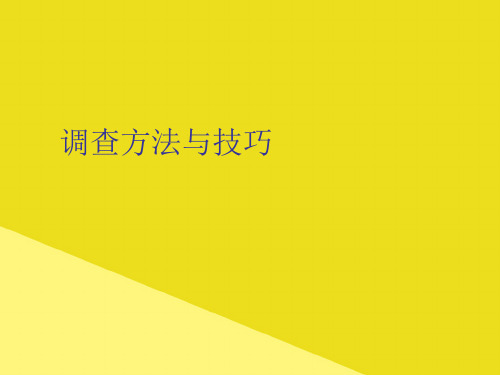 调查方法与技巧